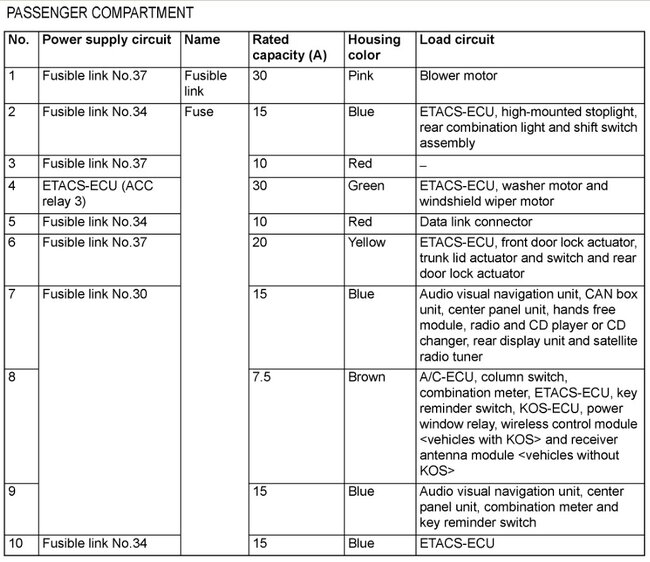 PASSENGER COMPARTMENT

| No. | Power supply circuit | Name | Rated capacity (A) | Housing color | Load circuit |
|---|---|---|---|---|---|
| 1 | Fusible link No.37 | Fusible link | 30 | Pink | Blower motor |
| 2 | Fusible link No.34 | Fuse | 15 | Blue | ETACS-ECU, high-mounted stoplight, rear combination light and shift switch assembly |
| 3 | Fusible link No.37 | | 10 | Red | – |
| 4 | ETACS-ECU (ACC relay 3) | | 30 | Green | ETACS-ECU, washer motor and windshield wiper motor |
| 5 | Fusible link No.34 | | 10 | Red | Data link connector |
| 6 | Fusible link No.37 | | 20 | Yellow | ETACS-ECU, front door lock actuator, trunk lid actuator and switch and rear door lock actuator |
| 7 | Fusible link No.30 | | 15 | Blue | Audio visual navigation unit, CAN box unit, center panel unit, hands free module, radio and CD player or CD changer, rear display unit and satellite radio tuner |
| 8 | | | 7.5 | Brown | A/C-ECU, column switch, combination meter, ETACS-ECU, key reminder switch, KOS-ECU, power window relay, wireless control module <vehicles with KOS> and receiver antenna module <vehicles without KOS> |
| 9 | | | 15 | Blue | Audio visual navigation unit, center panel unit, combination meter and key reminder switch |
| 10 | Fusible link No.34 | | 15 | Blue | ETACS-ECU |